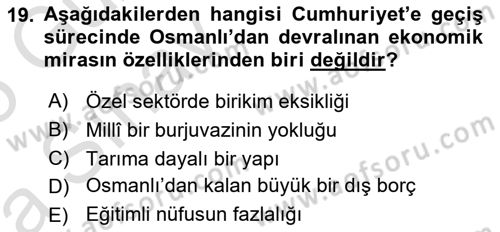 19. Aşağıdakilerden hangisi Cumhuriyet'e geçiş sürecinde Osmanlı'dan devralınan ekonomik mirasın özelliklerinden biri değildir?

A) Özel sektörde birikim eksikliği
B) Millî bir burjuvazinin yokluğu
C) Tarıma dayalı bir yapı
D) Osmanlı'dan kalan büyük bir dış borç
E) Eğitimli nüfusun fazlalığı

www.aofsoru.com